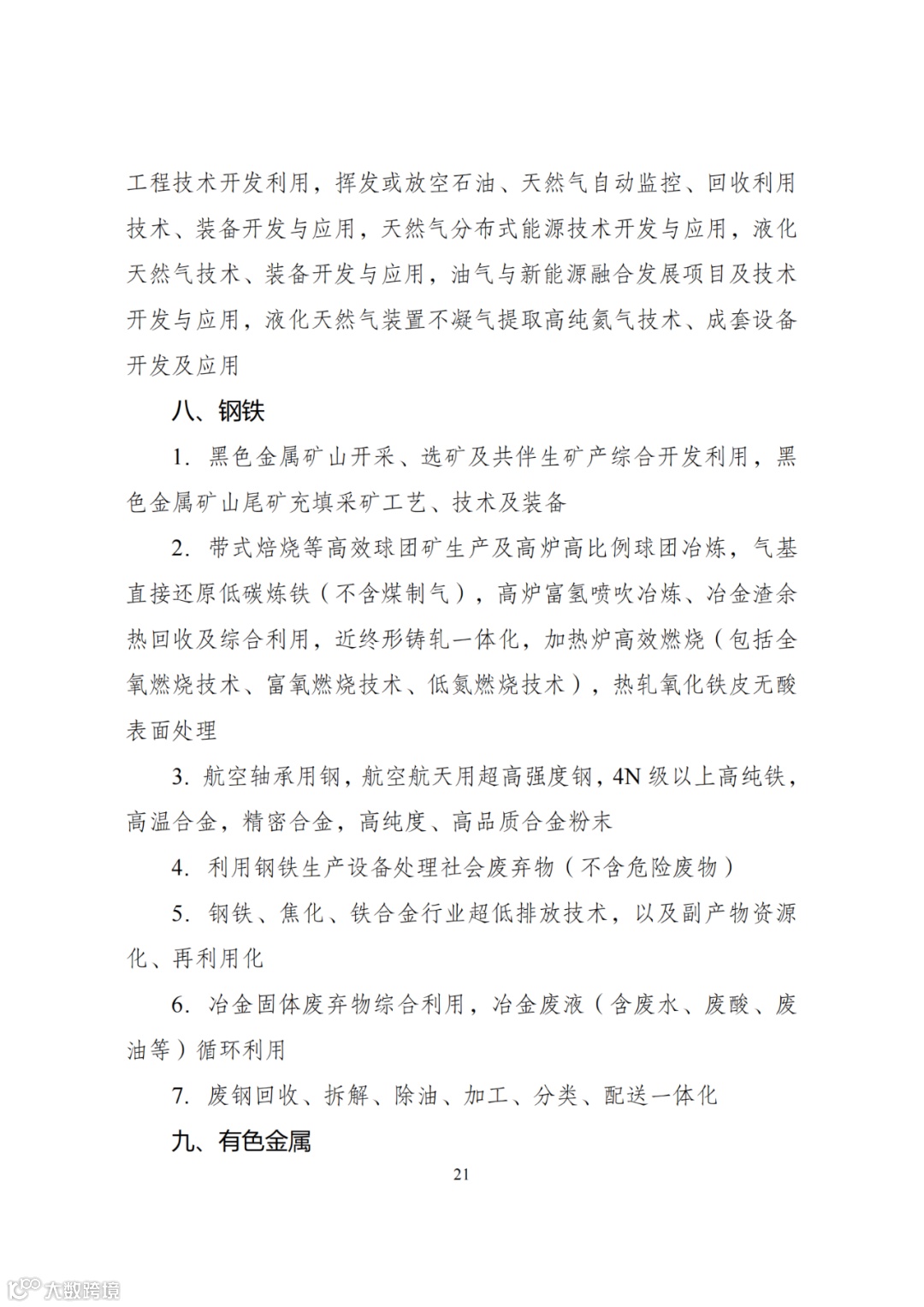 工程技术开发利用，挥发或放空石油、天然气自动监控、回收利用技术、装备开发与应用，天然气分布式能源技术开发与应用，液化天然气技术、装备开发与应用，油气与新能源融合发展项目及技术开发与应用，液化天然气装置不凝气提取高纯氦气技术、成套设备开发及应用

八、钢铁

1. 黑色金属矿山开采、选矿及共伴生矿产综合开发利用，黑色金属矿山尾矿充填采矿工艺、技术及装备

2. 带式焙烧等高效球团矿生产及高炉高比例球团冶炼，气基直接还原低碳炼铁（不含煤制气），高炉富氢喷吹冶炼、冶金渣余热回收及综合利用，近终形铸轧一体化，加热炉高效燃烧（包括全氧燃烧技术、富氧燃烧技术、低氮燃烧技术），热轧氧化铁皮无酸表面处理

3. 航空轴承用钢，航空航天用超高强度钢，4N 级以上高纯铁，高温合金，精密合金，高纯度、高品质合金粉末

4. 利用钢铁生产设备处理社会废弃物（不含危险废物）

5. 钢铁、焦化、铁合金行业超低排放技术，以及副产物资源化、再利用化

6. 冶金固体废弃物综合利用，冶金废液（含废水、废酸、废油等）循环利用

7. 废钢回收、拆解、除油、加工、分类、配送一体化

九、有色金属

21

大数跨境